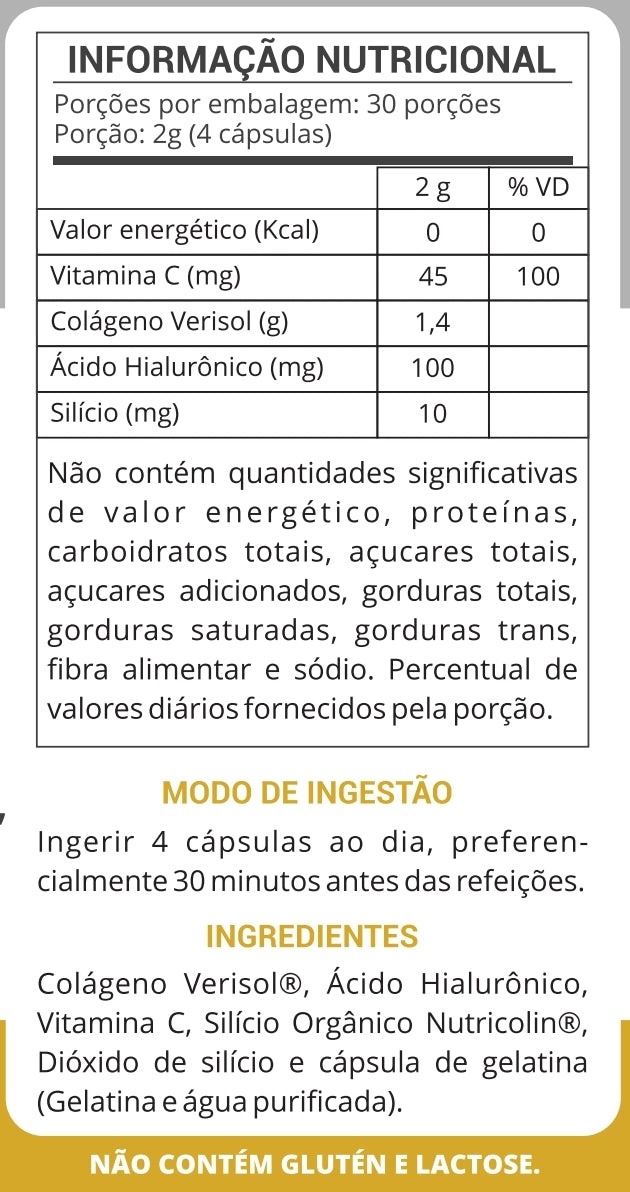 INFORMAÇÃO NUTRICIONAL
Porções por embalagem: 30 porções
Porção: 2g (4 cápsulas)

| | 2 g | % VD |
|---|---|---|
| Valor energético (Kcal) | 0 | 0 |
| Vitamina C (mg) | 45 | 100 |
| Colágeno Verisol (g) | 1,4 | |
| Ácido Hialurônico (mg) | 100 | |
| Silício (mg) | 10 | |

Não contém quantidades significativas de valor energético, proteínas, carboidratos totais, açucares totais, açucares adicionados, gorduras totais, gorduras saturadas, gorduras trans, fibra alimentar e sódio. Percentual de valores diários fornecidos pela porção.

MODO DE INGESTÃO

Ingerir 4 cápsulas ao dia, preferencialmente 30 minutos antes das refeições.

INGREDIENTES

Colágeno Verisol®, Ácido Hialurônico, Vitamina C, Silício Orgânico Nutricolin®, Dióxido de silício e cápsula de gelatina (Gelatina e água purificada).

NÃO CONTÉM GLUTÉN E LACTOSE.